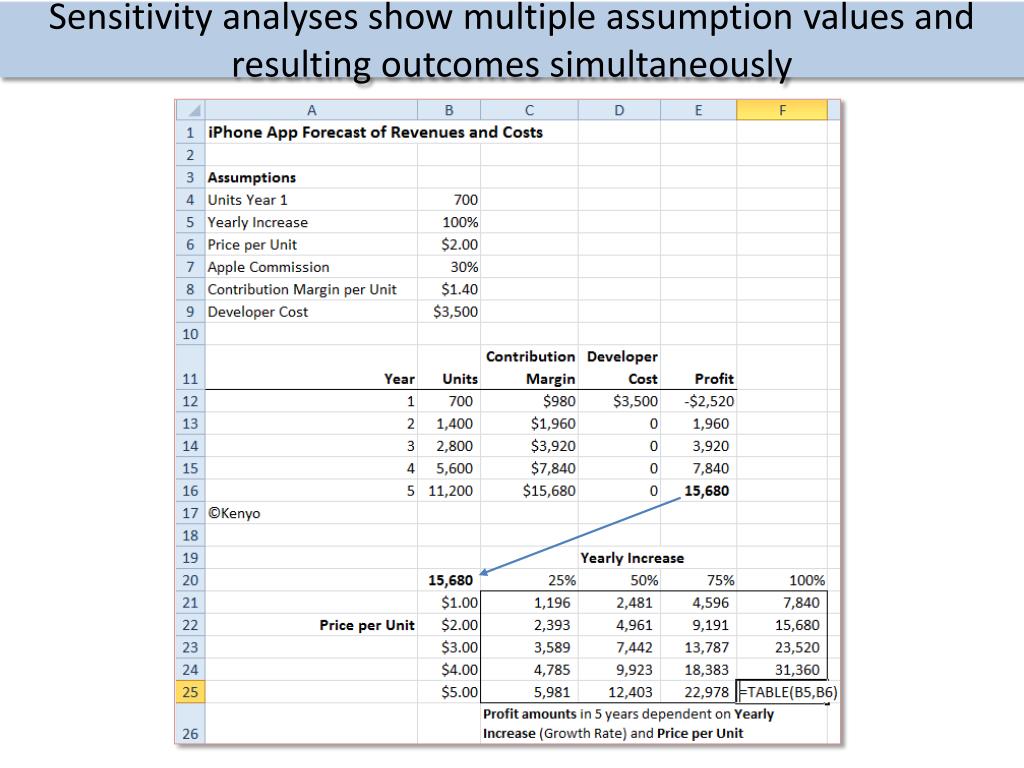 Sensitivity analyses show multiple assumption values and resulting outcomes simultaneously

| | A | B | C | D | E | F |
|---|---|---|---|---|---|---|
| 1 | iPhone App Forecast of Revenues and Costs | | | | | |
| 2 | | | | | | |
| 3 | Assumptions | | | | | |
| 4 | Units Year 1 | 700 | | | | |
| 5 | Yearly Increase | 100% | | | | |
| 6 | Price per Unit | $2.00 | | | | |
| 7 | Apple Commission | 30% | | | | |
| 8 | Contribution Margin per Unit | $1.40 | | | | |
| 9 | Developer Cost | $3,500 | | | | |
| 10 | | | | | | |
| 11 | Year | Units | Contribution Margin | Developer Cost | Profit | |
| 12 | 1 | 700 | $980 | $3,500 | -$2,520 | |
| 13 | 2 | 1,400 | $1,960 | 0 | 1,960 | |
| 14 | 3 | 2,800 | $3,920 | 0 | 3,920 | |
| 15 | 4 | 5,600 | $7,840 | 0 | 7,840 | |
| 16 | 5 | 11,200 | $15,680 | 0 | 15,680 | |
| 17 | ©Kenyo | | | | | |
| 18 | | | | | | |
| 19 | | | | Yearly Increase | | |
| 20 | | 15,680 | 25% | 50% | 75% | 100% |
| 21 | | $1.00 | 1,196 | 2,481 | 4,596 | 7,840 |
| 22 | Price per Unit | $2.00 | 2,393 | 4,961 | 9,191 | 15,680 |
| 23 | | $3.00 | 3,589 | 7,442 | 13,787 | 23,520 |
| 24 | | $4.00 | 4,785 | 9,923 | 18,383 | 31,360 |
| 25 | | $5.00 | 5,981 | 12,403 | 22,978 | =TABLE(B5,B6) |
| 26 | | | Profit amounts in 5 years dependent on Yearly Increase (Growth Rate) and Price per Unit | | | |